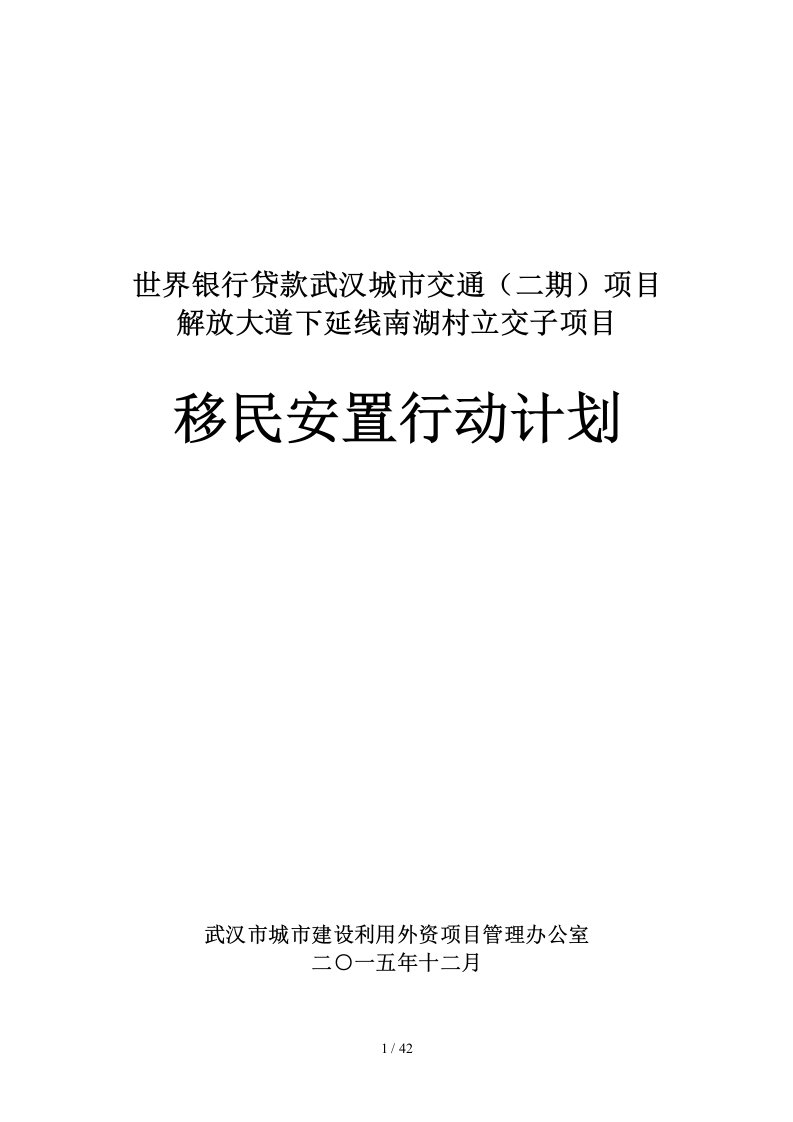 世界银行贷款武汉城市交通（二期）项目
解放大道下延线南湖村立交子项目

移民安置行动计划

武汉市城市建设利用外资项目管理办公室
二〇一五年十二月

1 / 42